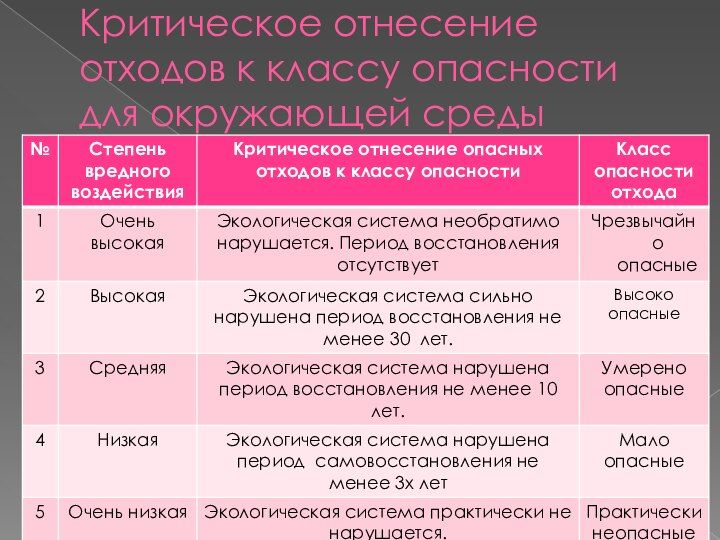 Критическое отнесение отходов к классу опасности для окружающей среды

| № | Степень вредного воздействия | Критическое отнесение опасных отходов к классу опасности | Класс опасности отхода |
|---|---|---|---|
| 1 | Очень высокая | Экологическая система необратимо нарушается. Период восстановления отсутствует | Чрезвычайно опасные |
| 2 | Высокая | Экологическая система сильно нарушена период восстановления не менее 30 лет. | Высоко опасные |
| 3 | Средняя | Экологическая система нарушена период восстановления не менее 10 лет. | Умерено опасные |
| 4 | Низкая | Экологическая система нарушена период самовосстановления не менее 3х лет | Мало опасные |
| 5 | Очень низкая | Экологическая система практически не нарушается. | Практически неопасные |